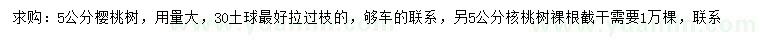 求购：5公分樱桃树，用量大，30土球最好拉过枝的，够车的联系，另5公分核桃树裸根截干需要1万棵，联系